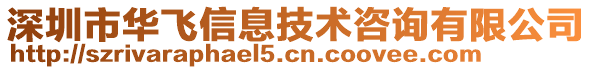 深圳市华飞信息技术咨询有限公司
http://szrivaraphael5.cn.coovee.com